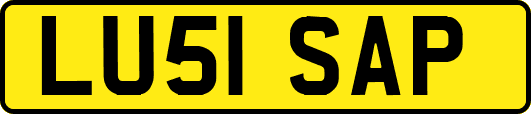 LU51 SAP